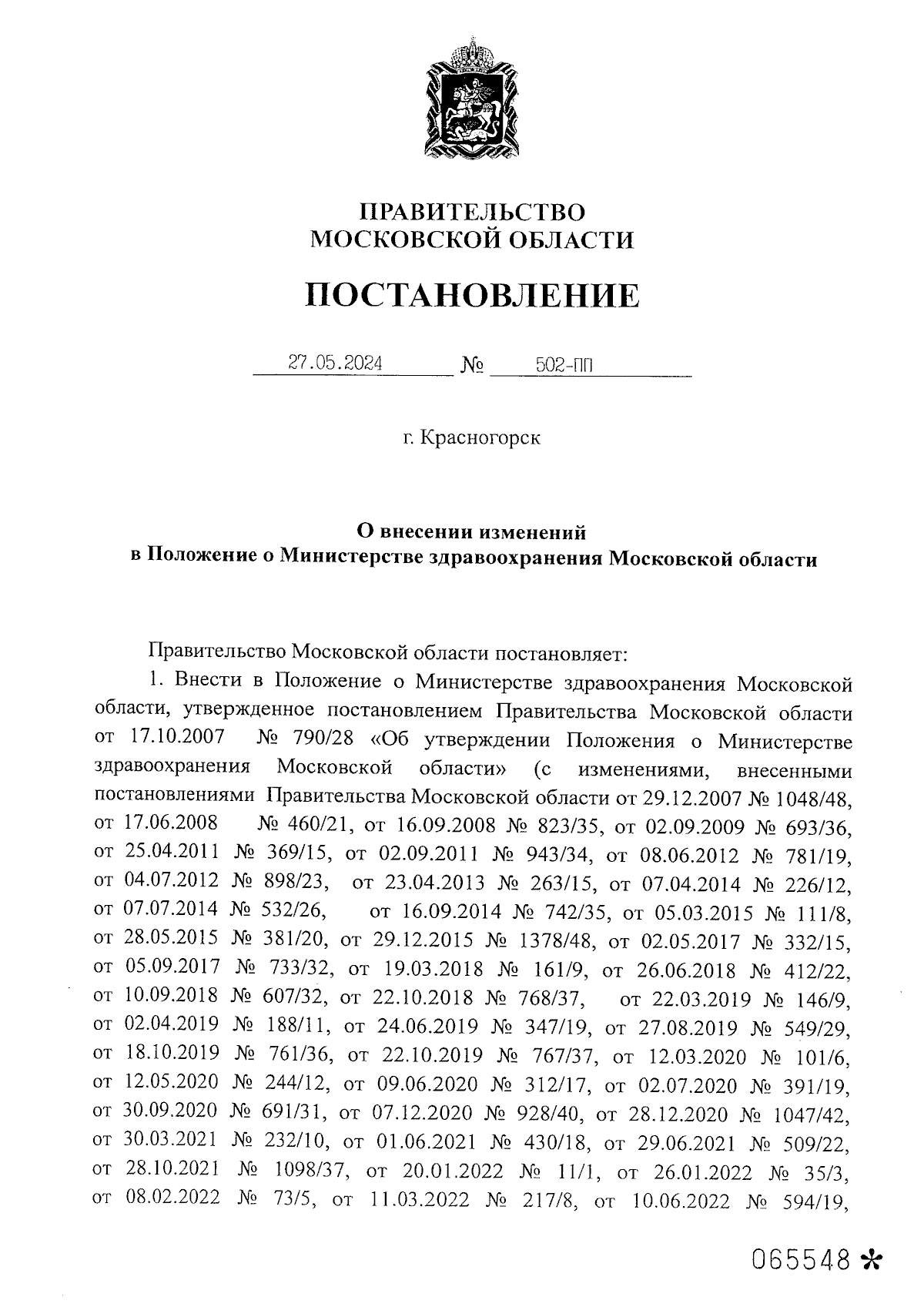 ПРАВИТЕЛЬСТВО
МОСКОВСКОЙ ОБЛАСТИ

ПОСТАНОВЛЕНИЕ

27.05.2024 № 502-ПП

г. Красногорск

О внесении изменений
в Положение о Министерстве здравоохранения Московской области

Правительство Московской области постановляет:

1. Внести в Положение о Министерстве здравоохранения Московской области, утвержденное постановлением Правительства Московской области от 17.10.2007 № 790/28 «Об утверждении Положения о Министерстве здравоохранения Московской области» (с изменениями, внесенными постановлениями Правительства Московской области от 29.12.2007 № 1048/48, от 17.06.2008 № 460/21, от 16.09.2008 № 823/35, от 02.09.2009 № 693/36, от 25.04.2011 № 369/15, от 02.09.2011 № 943/34, от 08.06.2012 № 781/19, от 04.07.2012 № 898/23, от 23.04.2013 № 263/15, от 07.04.2014 № 226/12, от 07.07.2014 № 532/26, от 16.09.2014 № 742/35, от 05.03.2015 № 111/8, от 28.05.2015 № 381/20, от 29.12.2015 № 1378/48, от 02.05.2017 № 332/15, от 05.09.2017 № 733/32, от 19.03.2018 № 161/9, от 26.06.2018 № 412/22, от 10.09.2018 № 607/32, от 22.10.2018 № 768/37, от 22.03.2019 № 146/9, от 02.04.2019 № 188/11, от 24.06.2019 № 347/19, от 27.08.2019 № 549/29, от 18.10.2019 № 761/36, от 22.10.2019 № 767/37, от 12.03.2020 № 101/6, от 12.05.2020 № 244/12, от 09.06.2020 № 312/17, от 02.07.2020 № 391/19, от 30.09.2020 № 691/31, от 07.12.2020 № 928/40, от 28.12.2020 № 1047/42, от 30.03.2021 № 232/10, от 01.06.2021 № 430/18, от 29.06.2021 № 509/22, от 28.10.2021 № 1098/37, от 20.01.2022 № 11/1, от 26.01.2022 № 35/3, от 08.02.2022 № 73/5, от 11.03.2022 № 217/8, от 10.06.2022 № 594/19,

065548 *